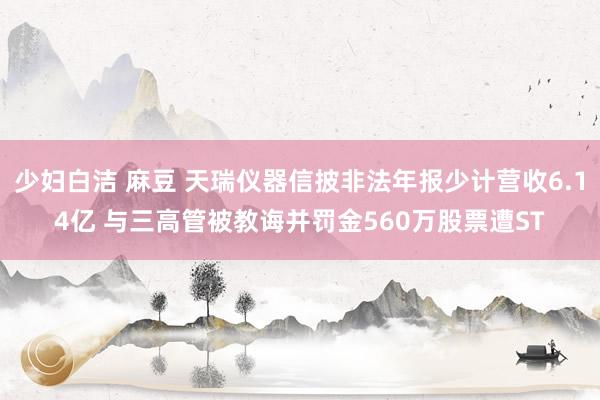 少妇白洁 麻豆 天瑞仪器信披非法年报少计营收6.14亿 与三高管被教诲并罚金560万股票遭ST